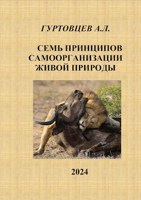 ГУРТОВЦЕВ А.Л.

СЕМЬ ПРИНЦИПОВ САМООРГАНИЗАЦИИ ЖИВОЙ ПРИРОДЫ

2024